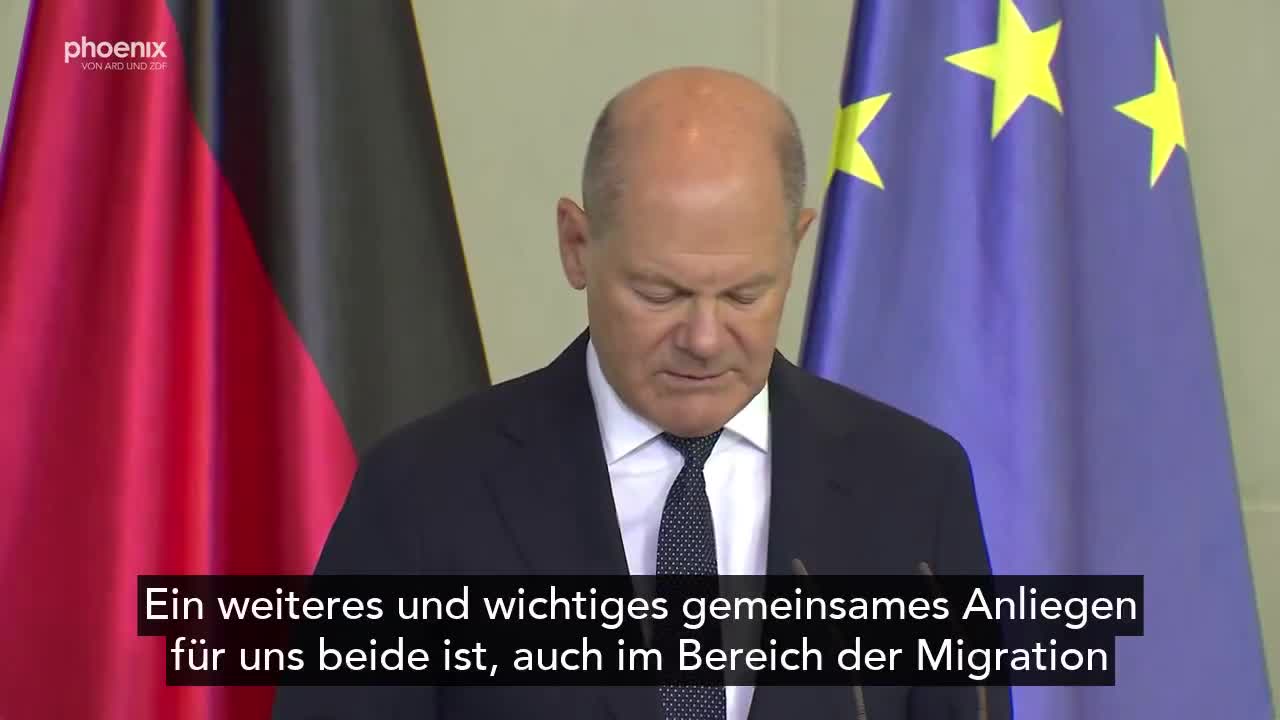 phoenix
VON ARD UND ZDF

Ein weiteres und wichtiges gemeinsames Anliegen für uns beide ist, auch im Bereich der Migration